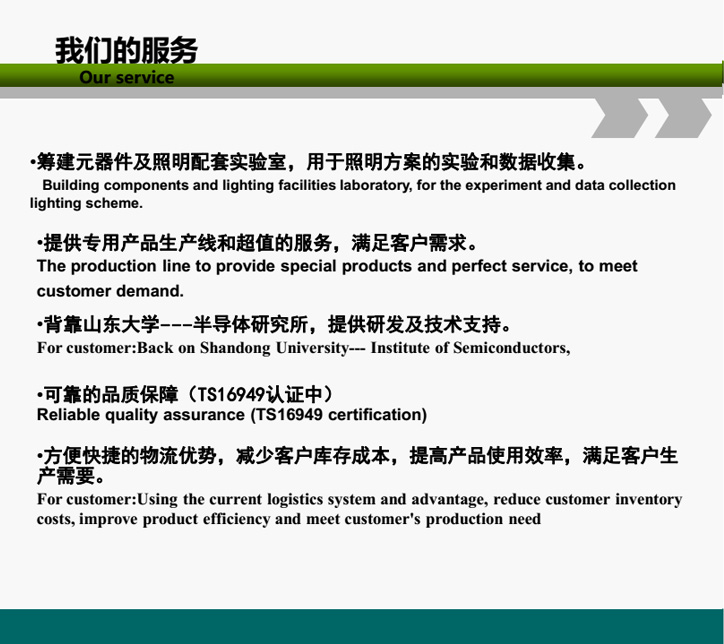 我们的服务
Our service

•筹建元器件及照明配套实验室，用于照明方案的实验和数据收集。
Building components and lighting facilities laboratory, for the experiment and data collection lighting scheme.

•提供专用产品生产线和超值的服务，满足客户需求。
The production line to provide special products and perfect service, to meet customer demand.

•背靠山东大学---半导体研究所，提供研发及技术支持。
For customer:Back on Shandong University--- Institute of Semiconductors,

•可靠的品质保障（TS16949认证中）
Reliable quality assurance (TS16949 certification)

•方便快捷的物流优势，减少客户库存成本，提高产品使用效率，满足客户生产需要。
For customer:Using the current logistics system and advantage, reduce customer inventory costs, improve product efficiency and meet customer's production need